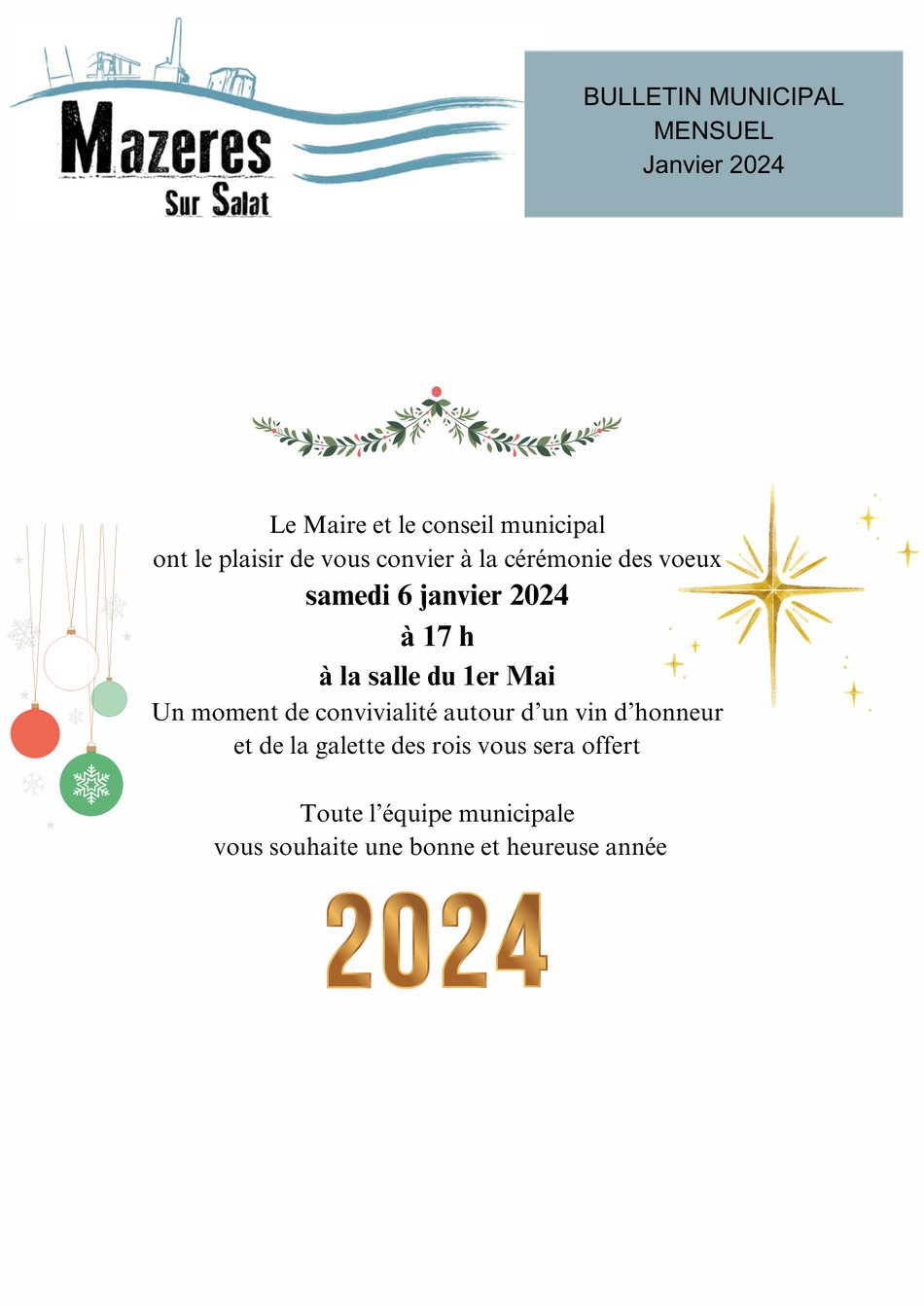 Mazeres
Sur Salat

BULLETIN MUNICIPAL
MENSUEL
Janvier 2024

Le Maire et le conseil municipal
ont le plaisir de vous convier à la cérémonie des voeux
samedi 6 janvier 2024
à 17 h
à la salle du 1er Mai
Un moment de convivialité autour d'un vin d'honneur
et de la galette des rois vous sera offert

Toute l'équipe municipale
vous souhaite une bonne et heureuse année

2024